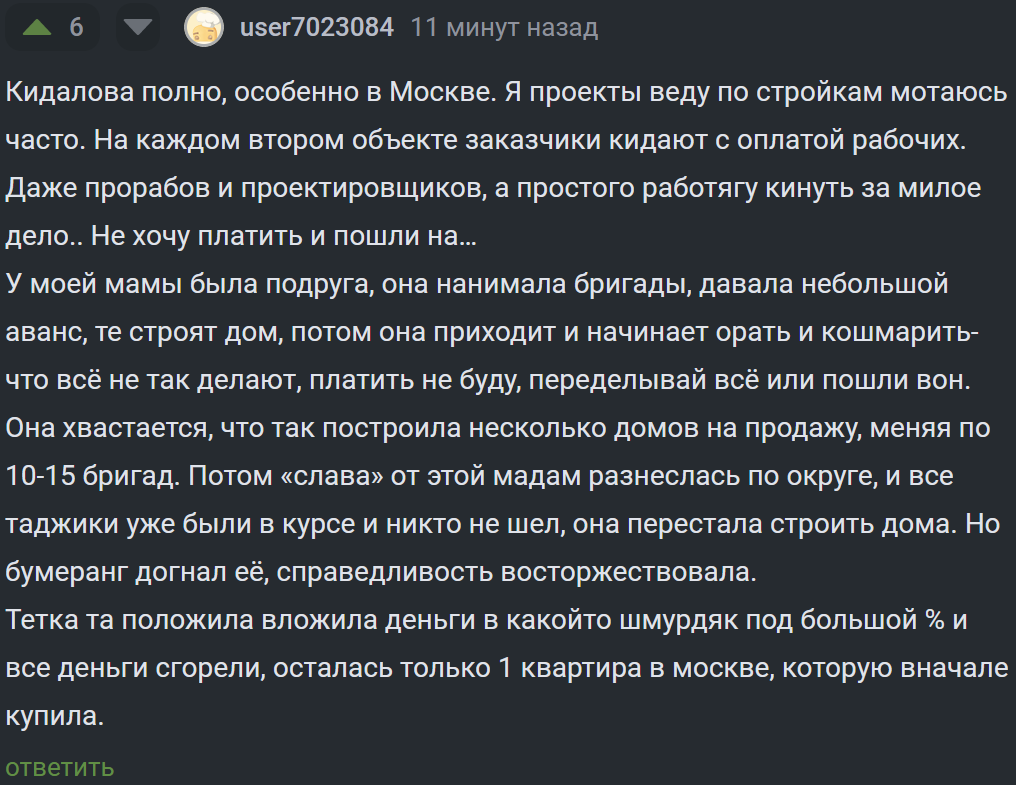 6 user7023084 11 минут назад

Кидалова полно, особенно в Москве. Я проекты веду по стройкам мотаюсь часто. На каждом втором объекте заказчики кидают с оплатой рабочих. Даже прорабов и проектировщиков, а простого работягу кинуть за милое дело.. Не хочу платить и пошли на…
У моей мамы была подруга, она нанимала бригады, давала небольшой аванс, те строят дом, потом она приходит и начинает орать и кошмарить- что всё не так делают, платить не буду, переделывай всё или пошли вон. Она хвастается, что так построила несколько домов на продажу, меняя по 10-15 бригад. Потом «слава» от этой мадам разнеслась по округе, и все таджики уже были в курсе и никто не шел, она перестала строить дома. Но бумеранг догнал её, справедливость восторжествовала.
Тетка та положила вложила деньги в какойто шмурдяк под большой % и все деньги сгорели, осталась только 1 квартира в москве, которую вначале купила.

ответить